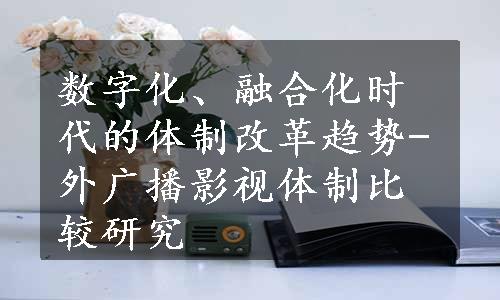 数字化、融合化时代的体制改革趋势-外广播影视体制比较研究